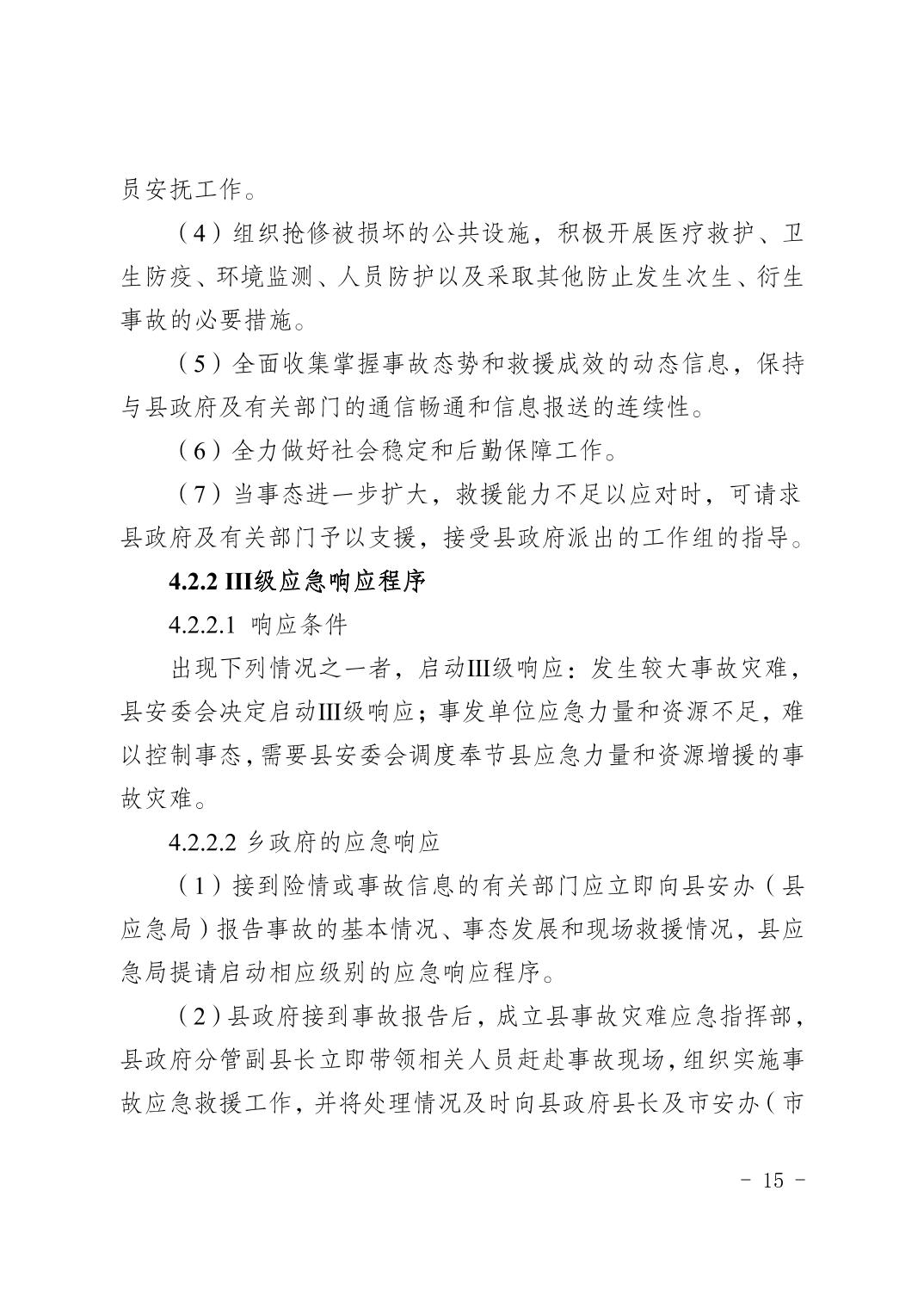 员安抚工作。

（4）组织抢修被损坏的公共设施，积极开展医疗救护、卫生防疫、环境监测、人员防护以及采取其他防止发生次生、衍生事故的必要措施。

（5）全面收集掌握事故态势和救援成效的动态信息，保持与县政府及有关部门的通信畅通和信息报送的连续性。

（6）全力做好社会稳定和后勤保障工作。

（7）当事态进一步扩大，救援能力不足以应对时，可请求县政府及有关部门予以支援，接受县政府派出的工作组的指导。

4.2.2 III级应急响应程序

4.2.2.1 响应条件

出现下列情况之一者，启动III级响应：发生较大事故灾难，县安委会决定启动III级响应；事发单位应急力量和资源不足，难以控制事态，需要县安委会调度奉节县应急力量和资源增援的事故灾难。

4.2.2.2 乡政府的应急响应

（1）接到险情或事故信息的有关部门应立即向县安办（县应急局）报告事故的基本情况、事态发展和现场救援情况，县应急局提请启动相应级别的应急响应程序。

（2）县政府接到事故报告后，成立县事故灾难应急指挥部，县政府分管副县长立即带领相关人员赶赴事故现场，组织实施事故应急救援工作，并将处理情况及时向县政府县长及市安办（市

- 15 -